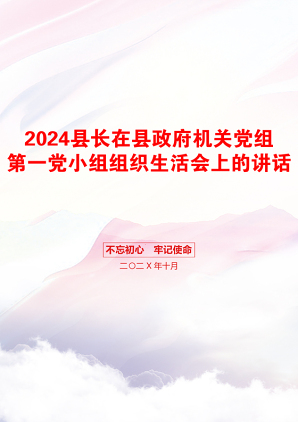 2024县长在县政府机关党组第一党小组组织生活会上的讲话

不忘初心　牢记使命

二〇二X年十月